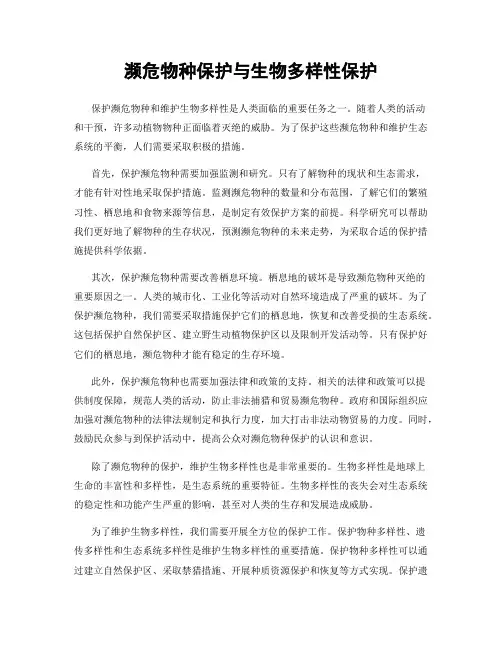 濒危物种保护与生物多样性保护

保护濒危物种和维护生物多样性是人类面临的重要任务之一。随着人类的活动和干预，许多动植物物种正面临着灭绝的威胁。为了保护这些濒危物种和维护生态系统的平衡，人们需要采取积极的措施。

首先，保护濒危物种需要加强监测和研究。只有了解物种的现状和生态需求，才能有针对性地采取保护措施。监测濒危物种的数量和分布范围，了解它们的繁殖习性、栖息地和食物来源等信息，是制定有效保护方案的前提。科学研究可以帮助我们更好地了解物种的生存状况，预测濒危物种的未来走势，为采取合适的保护措施提供科学依据。

其次，保护濒危物种需要改善栖息环境。栖息地的破坏是导致濒危物种灭绝的重要原因之一。人类的城市化、工业化等活动对自然环境造成了严重的破坏。为了保护濒危物种，我们需要采取措施保护它们的栖息地，恢复和改善受损的生态系统。这包括保护自然保护区、建立野生动植物保护区以及限制开发活动等。只有保护好它们的栖息地，濒危物种才能有稳定的生存环境。

此外，保护濒危物种也需要加强法律和政策的支持。相关的法律和政策可以提供制度保障，规范人类的活动，防止非法捕猎和贸易濒危物种。政府和国际组织应加强对濒危物种的法律法规制定和执行力度，加大打击非法动物贸易的力度。同时，鼓励民众参与到保护活动中，提高公众对濒危物种保护的认识和意识。

除了濒危物种的保护，维护生物多样性也是非常重要的。生物多样性是地球上生命的丰富性和多样性，是生态系统的重要特征。生物多样性的丧失会对生态系统的稳定性和功能产生严重的影响，甚至对人类的生存和发展造成威胁。

为了维护生物多样性，我们需要开展全方位的保护工作。保护物种多样性、遗传多样性和生态系统多样性是维护生物多样性的重要措施。保护物种多样性可以通过建立自然保护区、采取禁猎措施、开展种质资源保护和恢复等方式实现。保护遗